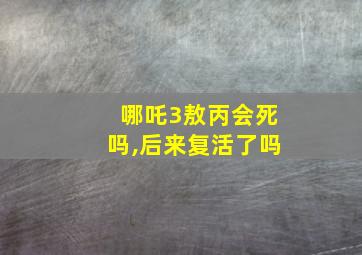 哪吒3敖丙会死吗,后来复活了吗